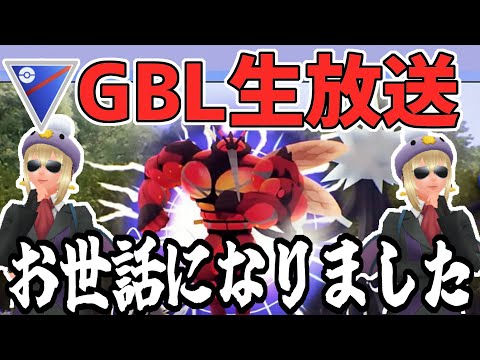 GBL生放送

お世話になりました